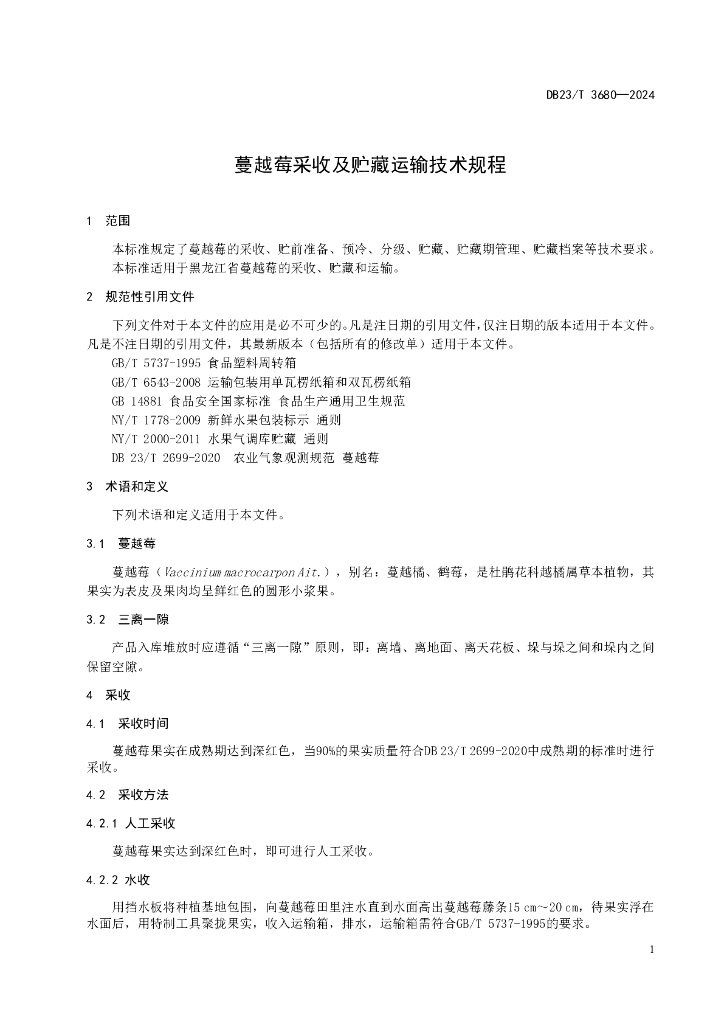 DB23/T 3680—2024

蔓越莓采收及贮藏运输技术规程

1 范围

本标准规定了蔓越莓的采收、贮前准备、预冷、分级、贮藏、贮藏期管理、贮藏档案等技术要求。
本标准适用于黑龙江省蔓越莓的采收、贮藏和运输。

2 规范性引用文件

下列文件对于本文件的应用是必不可少的。凡是注日期的引用文件，仅注日期的版本适用于本文件。凡是不注日期的引用文件，其最新版本（包括所有的修改单）适用于本文件。
GB/T 5737-1995 食品塑料周转箱
GB/T 6543-2008 运输包装用单瓦楞纸箱和双瓦楞纸箱
GB 14881 食品安全国家标准 食品生产通用卫生规范
NY/T 1778-2009 新鲜水果包装标示 通则
NY/T 2000-2011 水果气调库贮藏 通则
DB 23/T 2699-2020 农业气象观测规范 蔓越莓

3 术语和定义

下列术语和定义适用于本文件。

3.1 蔓越莓

蔓越莓（Vaccinium macrocarpon Ait.），别名：蔓越橘、鹤莓，是杜鹃花科越橘属草本植物，其果实为表皮及果肉均呈鲜红色的圆形小浆果。

3.2 三离一隙

产品入库堆放时应遵循“三离一隙”原则，即：离墙、离地面、离天花板、垛与垛之间和垛内之间保留空隙。

4 采收

4.1 采收时间

蔓越莓果实在成熟期达到深红色，当90%的果实质量符合DB 23/T 2699-2020中成熟期的标准时进行采收。

4.2 采收方法

4.2.1 人工采收

蔓越莓果实达到深红色时，即可进行人工采收。

4.2.2 水收

用挡水板将种植基地包围，向蔓越莓田里注水直到水面高出蔓越莓藤条15 cm~20 cm，待果实浮在水面后，用特制工具聚拢果实，收入运输箱，排水，运输箱需符合GB/T 5737-1995的要求。

1